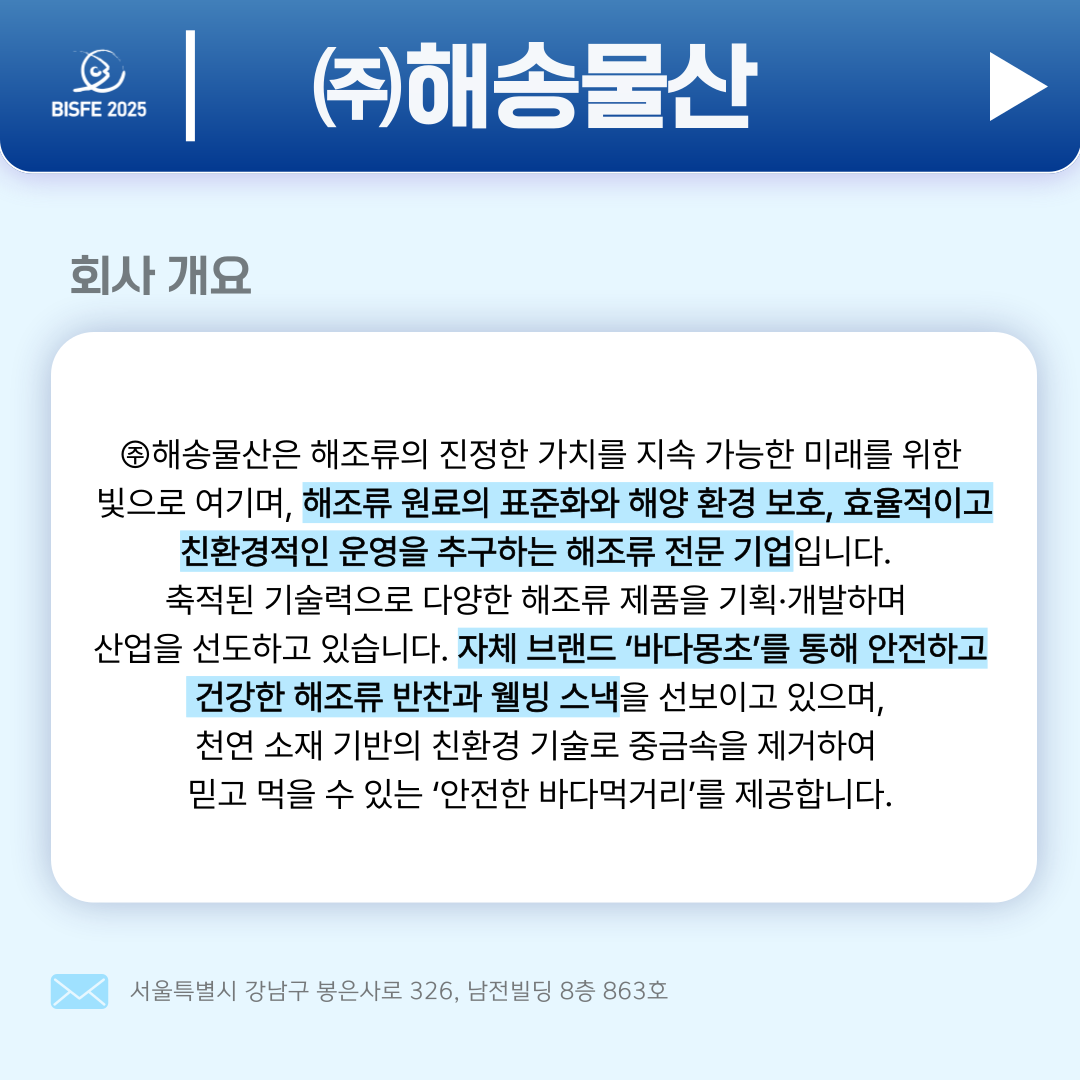 BISFE 2025

㈜해송물산

회사 개요

㈜해송물산은 해조류의 진정한 가치를 지속 가능한 미래를 위한 빛으로 여기며, 해조류 원료의 표준화와 해양 환경 보호, 효율적이고 친환경적인 운영을 추구하는 해조류 전문 기업입니다.
축적된 기술력으로 다양한 해조류 제품을 기획·개발하며 산업을 선도하고 있습니다. 자체 브랜드 '바다몽초'를 통해 안전하고 건강한 해조류 반찬과 웰빙 스낵을 선보이고 있으며, 천연 소재 기반의 친환경 기술로 중금속을 제거하여 믿고 먹을 수 있는 '안전한 바다먹거리'를 제공합니다.

서울특별시 강남구 봉은사로 326, 남전빌딩 8층 863호